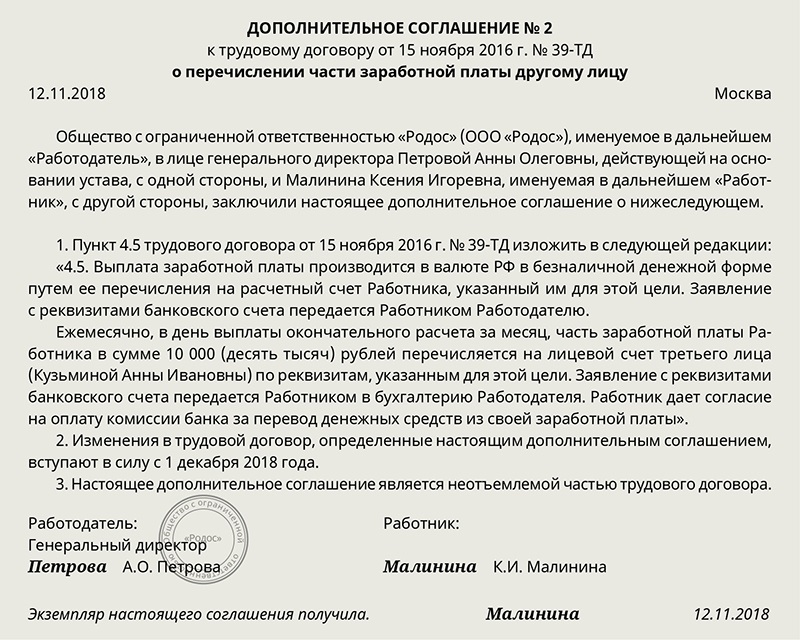 ДОПОЛНИТЕЛЬНОЕ СОГЛАШЕНИЕ № 2
к трудовому договору от 15 ноября 2016 г. № 39-ТД
о перечислении части заработной платы другому лицу

12.11.2018 Москва

Общество с ограниченной ответственностью «Родос» (ООО «Родос»), именуемое в дальнейшем «Работодатель», в лице генерального директора Петровой Анны Олеговны, действующей на основании устава, с одной стороны, и Малинина Ксения Игоревна, именуемая в дальнейшем «Работник», с другой стороны, заключили настоящее дополнительное соглашение о нижеследующем.

1. Пункт 4.5 трудового договора от 15 ноября 2016 г. № 39-ТД изложить в следующей редакции:

«4.5. Выплата заработной платы производится в валюте РФ в безналичной денежной форме путем ее перечисления на расчетный счет Работника, указанный им для этой цели. Заявление с реквизитами банковского счета передается Работником Работодателю.

Ежемесячно, в день выплаты окончательного расчета за месяц, часть заработной платы Работника в сумме 10 000 (десять тысяч) рублей перечисляется на лицевой счет третьего лица (Кузьминой Анны Ивановны) по реквизитам, указанным для этой цели. Заявление с реквизитами банковского счета передается Работником в бухгалтерию Работодателя. Работник дает согласие на оплату комиссии банка за перевод денежных средств из своей заработной платы».

2. Изменения в трудовой договор, определенные настоящим дополнительным соглашением, вступают в силу с 1 декабря 2018 года.

3. Настоящее дополнительное соглашение является неотъемлемой частью трудового договора.

Работодатель:
Генеральный директор
Петрова А.О. Петрова

Общество с ограниченной ответственностью «Родос»

Работник:
Малинина К.И. Малинина

Экземпляр настоящего соглашения получила. Малинина 12.11.2018